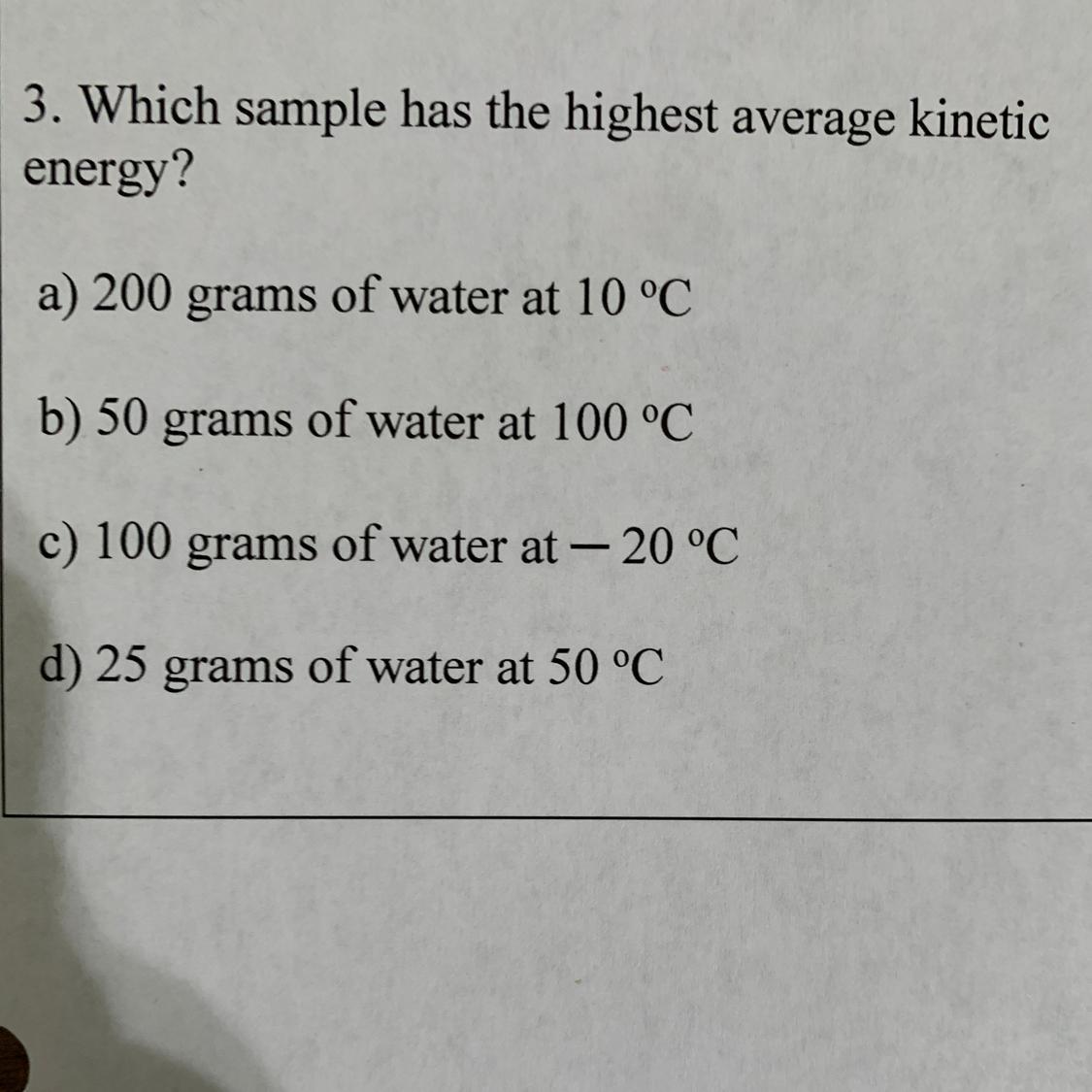 3. Which sample has the highest average kinetic energy?

a) 200 grams of water at 10 °C

b) 50 grams of water at 100 °C

c) 100 grams of water at – 20 °C

d) 25 grams of water at 50 °C